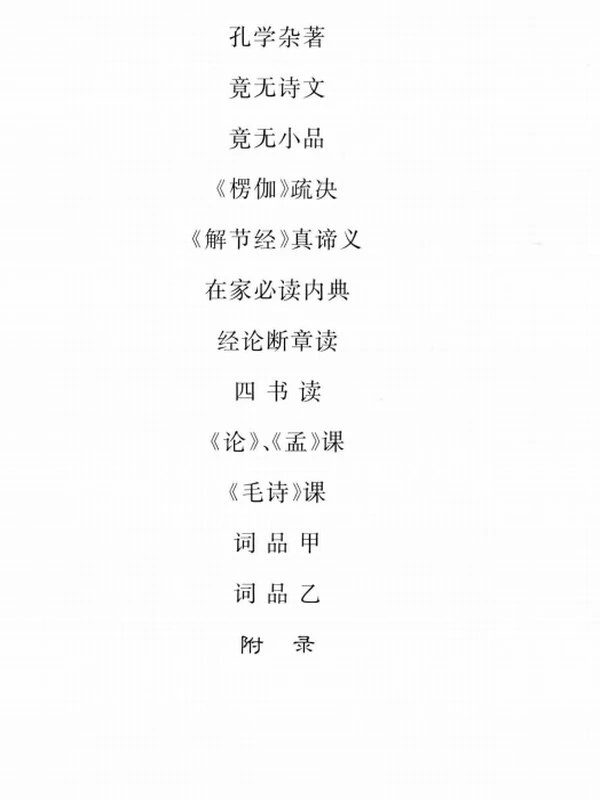 孔学杂著

竟无诗文

竟无小品

《楞伽》疏决

《解节经》真谛义

在家必读内典

经论断章读

四书读

《论》、《孟》课

《毛诗》课

词品甲

词品乙

附录